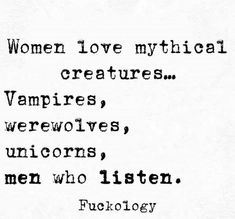 Women love mythical creatures…
Vampires,
werewolves,
unicorns,
men who listen.

Fuckology